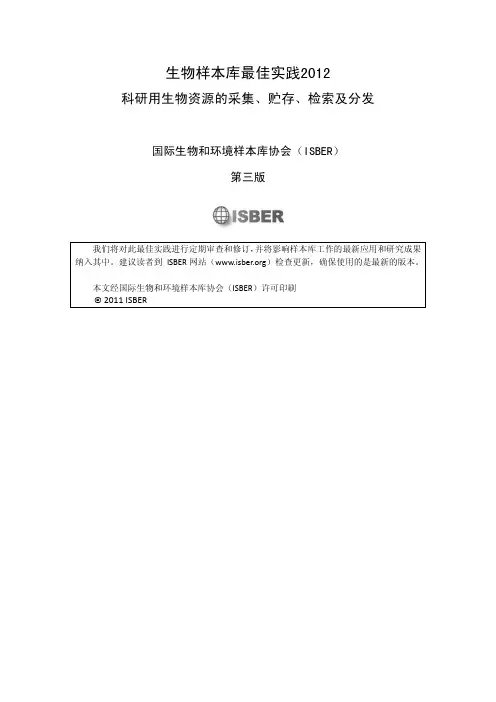 生物样本库最佳实践2012

科研用生物资源的采集、贮存、检索及分发

国际生物和环境样本库协会（ISBER）

第三版

ISBER

我们将对此最佳实践进行定期审查和修订，并将影响样本库工作的最新应用和研究成果纳入其中。建议读者到ISBER网站（www.isber.org）检查更新，确保使用的是最新的版本。

本文经国际生物和环境样本库协会（ISBER）许可印刷
© 2011 ISBER